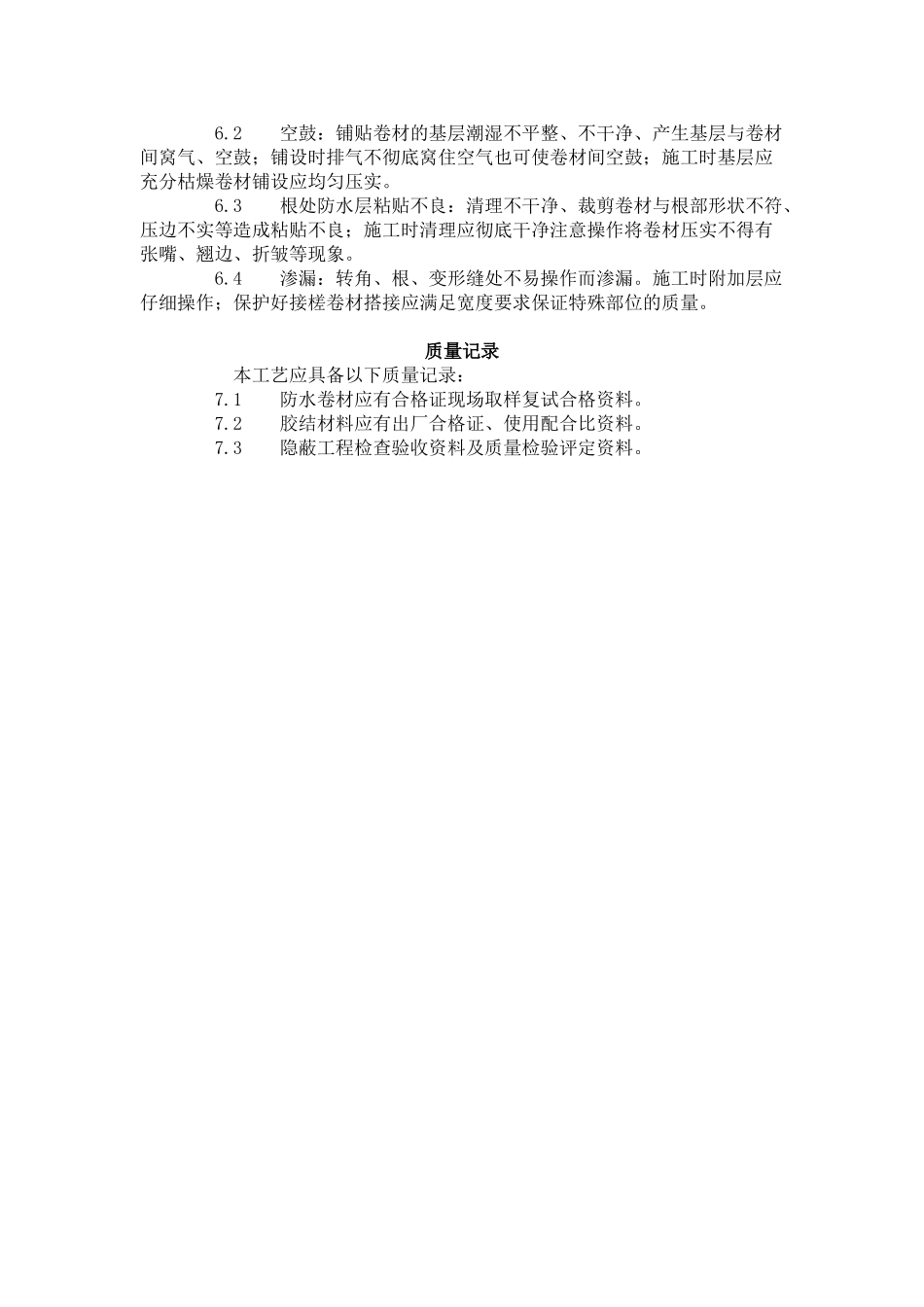 6.2　　空鼓：铺贴卷材的基层潮湿不平整、不干净、产生基层与卷材间窝气、空鼓；铺设时排气不彻底窝住空气也可使卷材间空鼓；施工时基层应充分枯燥卷材铺设应均匀压实。

6.3　　根处防水层粘贴不良：清理不干净、裁剪卷材与根部形状不符、压边不实等造成粘贴不良；施工时清理应彻底干净注意操作将卷材压实不得有张嘴、翘边、折皱等现象。

6.4　　渗漏：转角、根、变形缝处不易操作而渗漏。施工时附加层应仔细操作；保护好接槎卷材搭接应满足宽度要求保证特殊部位的质量。

质量记录

本工艺应具备以下质量记录：

7.1　　防水卷材应有合格证现场取样复试合格资料。

7.2　　胶结材料应有出厂合格证、使用配合比资料。

7.3　　隐蔽工程检查验收资料及质量检验评定资料。